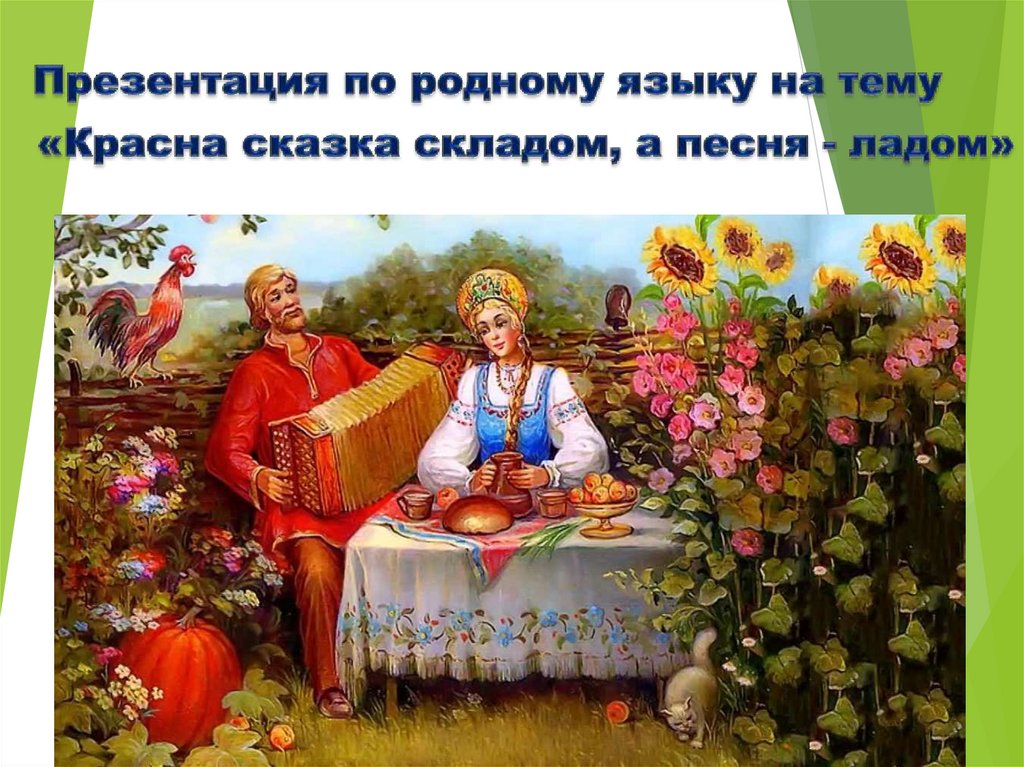 Презентация по родному языку на тему «Красна сказка складом, а песня - ладом»